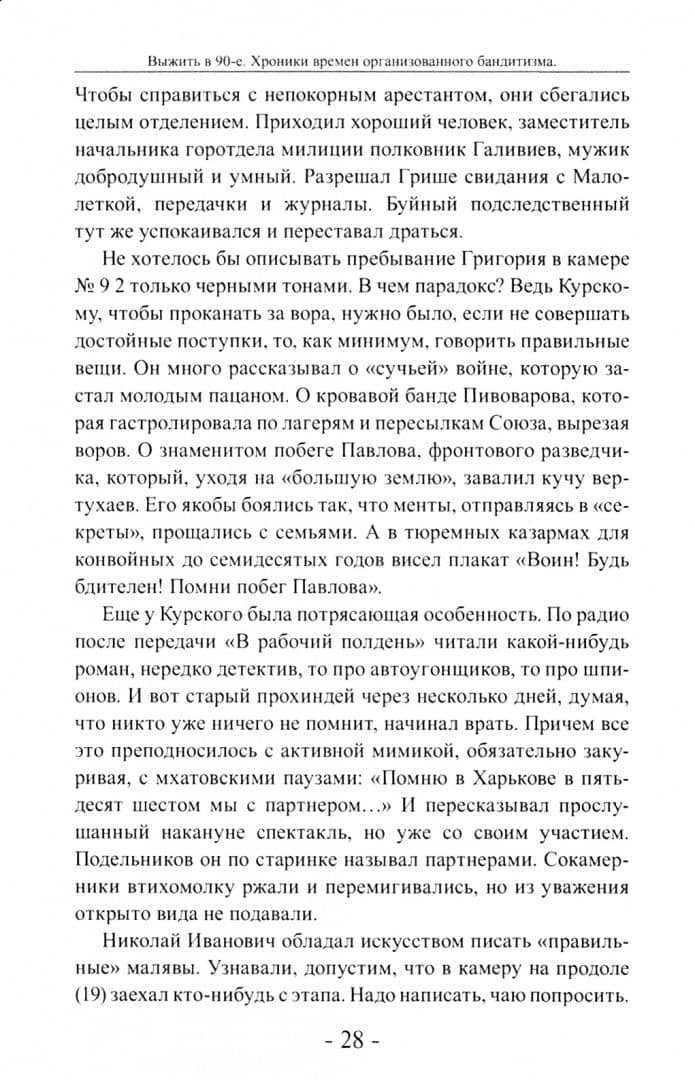 Выжить в 90-е. Хроники времен организованного бандитизма.

Чтобы справиться с непокорным арестантом, они сбегались целым отделением. Приходил хороший человек, заместитель начальника горотдела милиции полковник Галивиев, мужик добродушный и умный. Разрешал Грише свидания с Малолеткой, передачки и журналы. Буйный подследственный тут же успокаивался и переставал драться.

Не хотелось бы описывать пребывание Григория в камере № 9 2 только черными тонами. В чем парадокс? Ведь Курскому, чтобы проканать за вора, нужно было, если не совершать достойные поступки, то, как минимум, говорить правильные вещи. Он много рассказывал о «сучьей» войне, которую застал молодым пацаном. О кровавой банде Пивоварова, которая гастролировала по лагерям и пересылкам Союза, вырезая воров. О знаменитом побеге Павлова, фронтового разведчика, который, уходя на «большую землю», завалил кучу вертухаев. Его якобы боялись так, что менты, отправляясь в «секреты», прощались с семьями. А в тюремных казармах для конвойных до семидесятых годов висел плакат «Воин! Будь бдителен! Помни побег Павлова».

Еще у Курского была потрясающая особенность. По радио после передачи «В рабочий полдень» читали какой-нибудь роман, нередко детектив, то про автоугонщиков, то про шпионов. И вот старый прохиндей через несколько дней, думая, что никто уже ничего не помнит, начинал врать. Причем все это преподносилось с активной мимикой, обязательно закуривая, с мхатовскими паузами: «Помню в Харькове в пятьдесят шестом мы с партнером…» И пересказывал прослушанный накануне спектакль, но уже со своим участием. Подельников он по старинке называл партнерами. Сокамерники втихомолку ржали и перемигивались, но из уважения открыто вида не подавали.

Николай Иванович обладал искусством писать «правильные» малявы. Узнавали, допустим, что в камеру на продоле (19) заехал кто-нибудь с этапа. Надо написать, чаю попросить.

- 28 -